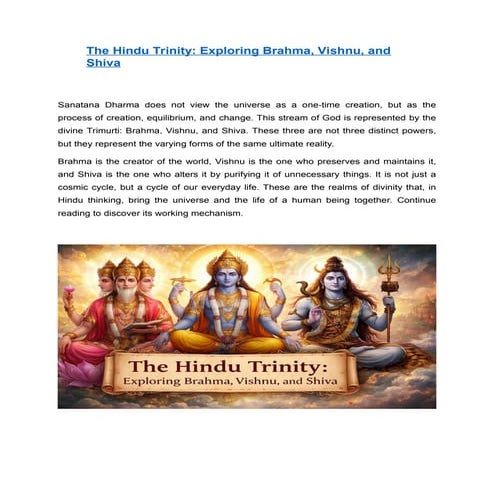 The Hindu Trinity: Exploring Brahma, Vishnu, and Shiva

Sanatana Dharma does not view the universe as a one-time creation, but as the process of creation, equilibrium, and change. This stream of God is represented by the divine Trimurti: Brahma, Vishnu, and Shiva. These three are not three distinct powers, but they represent the varying forms of the same ultimate reality.

Brahma is the creator of the world, Vishnu is the one who preserves and maintains it, and Shiva is the one who alters it by purifying it of unnecessary things. It is not just a cosmic cycle, but a cycle of our everyday life. These are the realms of divinity that, in Hindu thinking, bring the universe and the life of a human being together. Continue reading to discover its working mechanism.

The Hindu Trinity:
Exploring Brahma, Vishnu, and Shiva